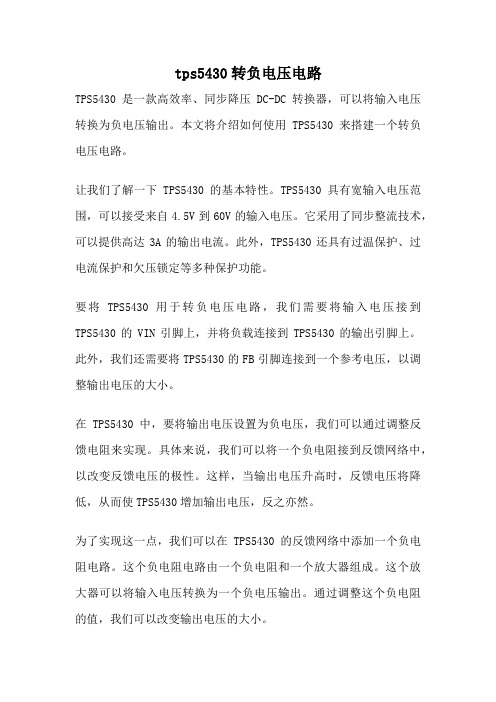 tps5430转负电压电路

TPS5430 是一款高效率、同步降压 DC-DC 转换器，可以将输入电压转换为负电压输出。本文将介绍如何使用 TPS5430 来搭建一个转负电压电路。

让我们了解一下 TPS5430 的基本特性。TPS5430 具有宽输入电压范围，可以接受来自 4.5V 到 60V 的输入电压。它采用了同步整流技术，可以提供高达 3A 的输出电流。此外，TPS5430 还具有过温保护、过电流保护和欠压锁定等多种保护功能。

要将 TPS5430 用于转负电压电路，我们需要将输入电压接到 TPS5430 的 VIN 引脚上，并将负载连接到 TPS5430 的输出引脚上。此外，我们还需要将 TPS5430 的 FB 引脚连接到一个参考电压，以调整输出电压的大小。

在 TPS5430 中，要将输出电压设置为负电压，我们可以通过调整反馈电阻来实现。具体来说，我们可以将一个负电阻接到反馈网络中，以改变反馈电压的极性。这样，当输出电压升高时，反馈电压将降低，从而使 TPS5430 增加输出电压，反之亦然。

为了实现这一点，我们可以在 TPS5430 的反馈网络中添加一个负电阻电路。这个负电阻电路由一个负电阻和一个放大器组成。这个放大器可以将输入电压转换为一个负电压输出。通过调整这个负电阻的值，我们可以改变输出电压的大小。